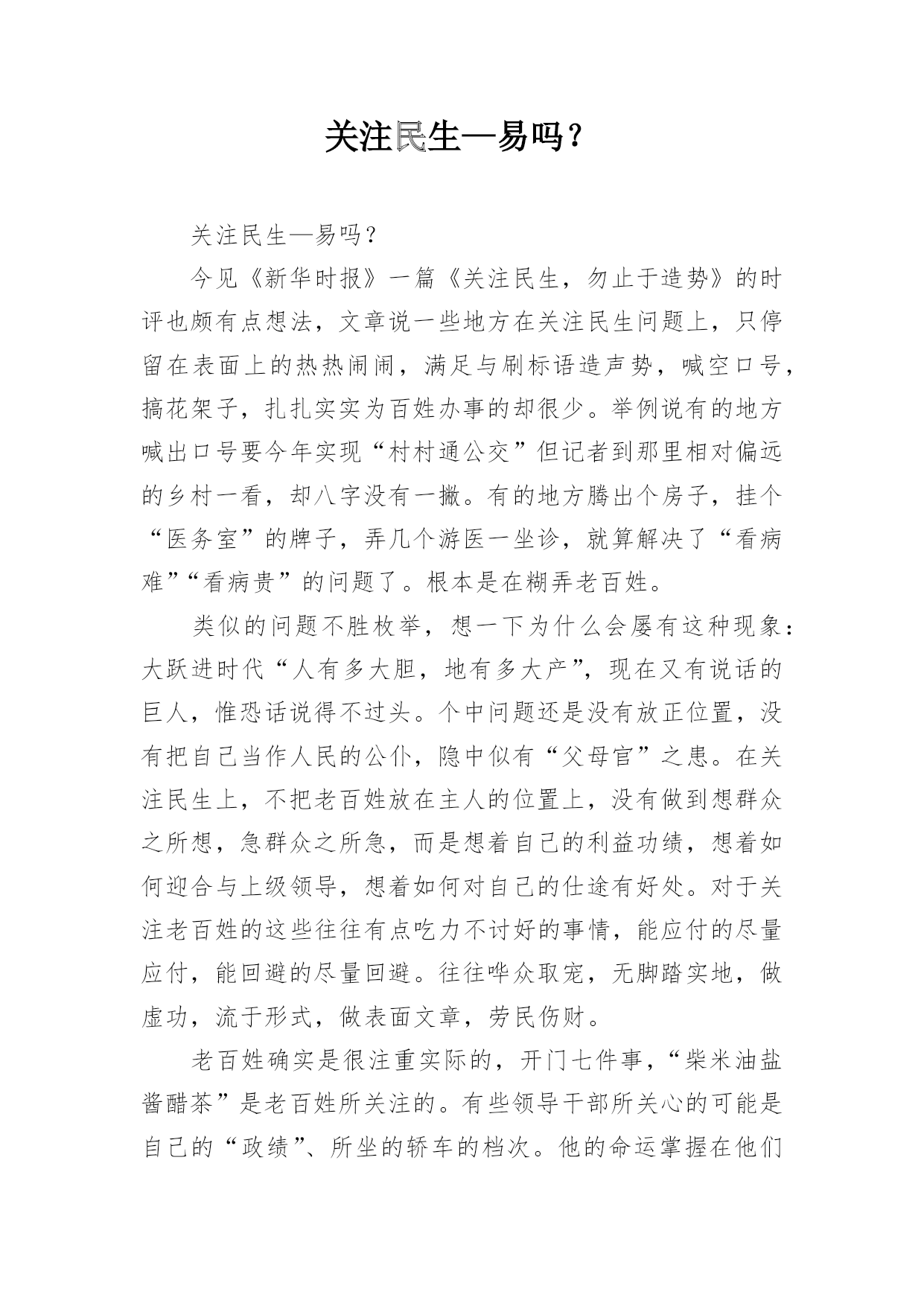 关注民生—易吗？

关注民生—易吗？

今见《新华时报》一篇《关注民生，勿止于造势》的时评也颇有点想法，文章说一些地方在关注民生问题上，只停留在表面上的热热闹闹，满足与刷标语造声势，喊空口号，搞花架子，扎扎实实为百姓办事的却很少。举例说有的地方喊出口号要今年实现“村村通公交”但记者到那里相对偏远的乡村一看，却八字没有一撇。有的地方腾出个房子，挂个“医务室”的牌子，弄几个游医一坐诊，就算解决了“看病难”“看病贵”的问题了。根本是在糊弄老百姓。

类似的问题不胜枚举，想一下为什么会屡有这种现象：大跃进时代“人有多大胆，地有多大产”，现在又有说话的巨人，惟恐话说得不过头。个中问题还是没有放正位置，没有把自己当作人民的公仆，隐中似有“父母官”之患。在关注民生上，不把老百姓放在主人的位置上，没有做到想群众之所想，急群众之所急，而是想着自己的利益功绩，想着如何迎合与上级领导，想着如何对自己的仕途有好处。对于关注老百姓的这些往往有点吃力不讨好的事情，能应付的尽量应付，能回避的尽量回避。往往哗众取宠，无脚踏实地，做虚功，流于形式，做表面文章，劳民伤财。

老百姓确实是很注重实际的，开门七件事，“柴米油盐酱醋茶”是老百姓所关注的。有些领导干部所关心的可能是自己的“政绩”、所坐的轿车的档次。他的命运掌握在他们